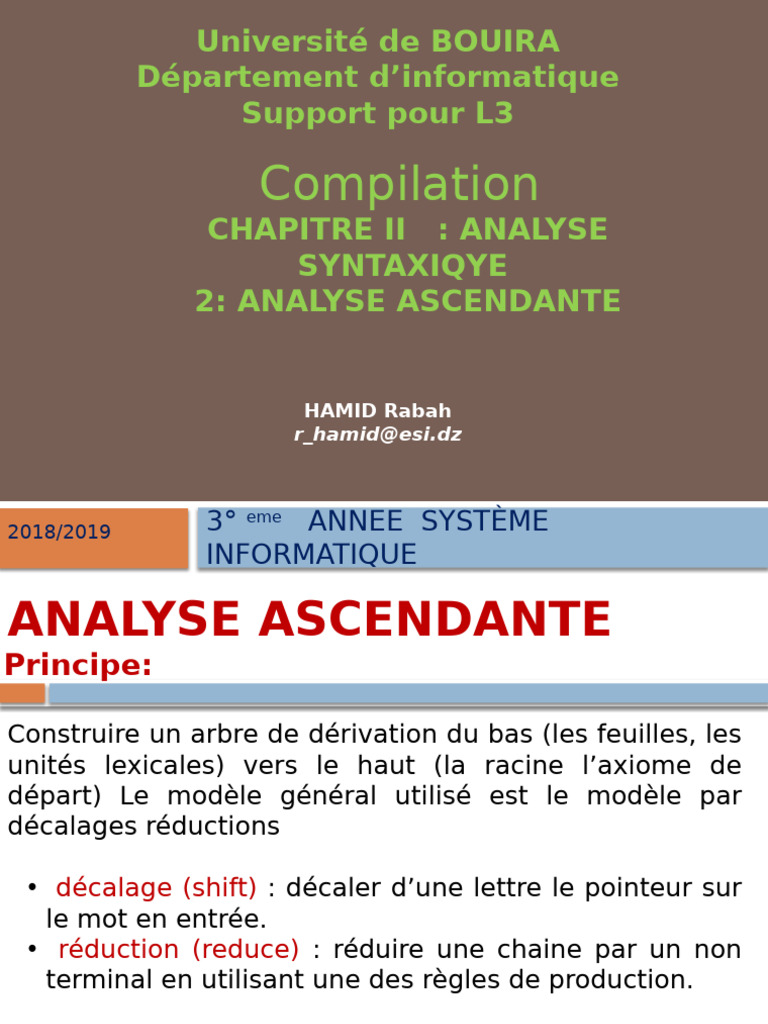 Université de BOUIRA
Département d’informatique
Support pour L3

Compilation
CHAPITRE II : ANALYSE SYNTAXIQYE
2: ANALYSE ASCENDANTE

HAMID Rabah
r_hamid@esi.dz

2018/2019

3° eme ANNEE SYSTÈME INFORMATIQUE

ANALYSE ASCENDANTE
Principe:

Construire un arbre de dérivation du bas (les feuilles, les unités lexicales) vers le haut (la racine l’axiome de départ) Le modèle général utilisé est le modèle par décalages réductions

• décalage (shift) : décaler d’une lettre le pointeur sur le mot en entrée.
• réduction (reduce) : réduire une chaine par un non terminal en utilisant une des règles de production.